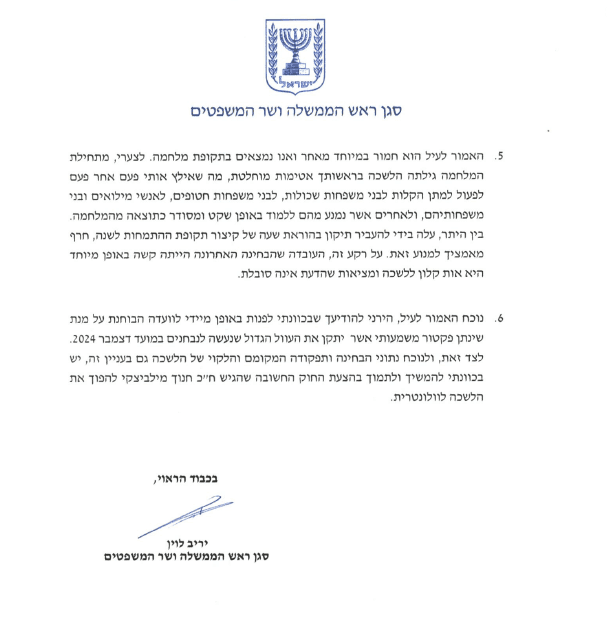 ישראל

סגן ראש הממשלה ושר המשפטים

5. האמור לעיל הוא חמור במיוחד מאחר ואנו נמצאים בתקופת מלחמה. לצערי, מתחילת המלחמה גילתה הלשכה בראשותך אטימות מוחלטת, מה שאילץ אותי פעם אחר פעם לפעול למתן הקלות לבני משפחות שכולות, לבני משפחות חטופים, לאנשי מילואים ובני משפחותיהם, ולאחרים אשר נמנע מהם ללמוד באופן שקט ומסודר כתוצאה מהמלחמה. בין היתר, עלה בידי להעביר תיקון בהוראת שעה של קיצור תקופת ההתמחות לשנה, חרף מאמציך למנוע זאת. על רקע זה, העובדה שהבחינה האחרונה הייתה קשה באופן מיוחד היא אות קלון ללשכה ומציאות שהדעת אינה סובלת.

6. נוכח האמור לעיל, הירני להודיעך שבכוונתי לפנות באופן מיידי לוועדה הבוחנת על מנת שינתן פקטור משמעותי אשר יתקן את העוול הגדול שנעשה לנבחנים במועד דצמבר 2024. לצד זאת, ולנוכח נתוני הבחינה ותפקודה המקומם והלקוי של הלשכה גם בעניין זה, יש בכוונתי להמשיך ולתמוך בהצעת החוק החשובה שהגיש ח״כ חנוך מילביצקי להפוך את הלשכה לוולונטרית.

בכבוד הראוי,

יריב לוין
סגן ראש הממשלה ושר המשפטים